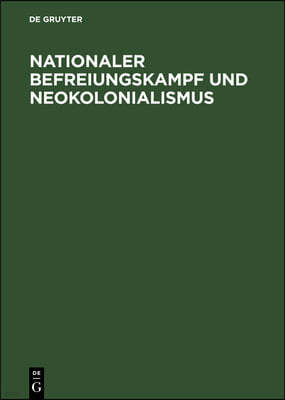 DE GRUYTER

NATIONALER BEFREIUNGSKAMPF UND NEOKOLONIALISMUS

DE
G